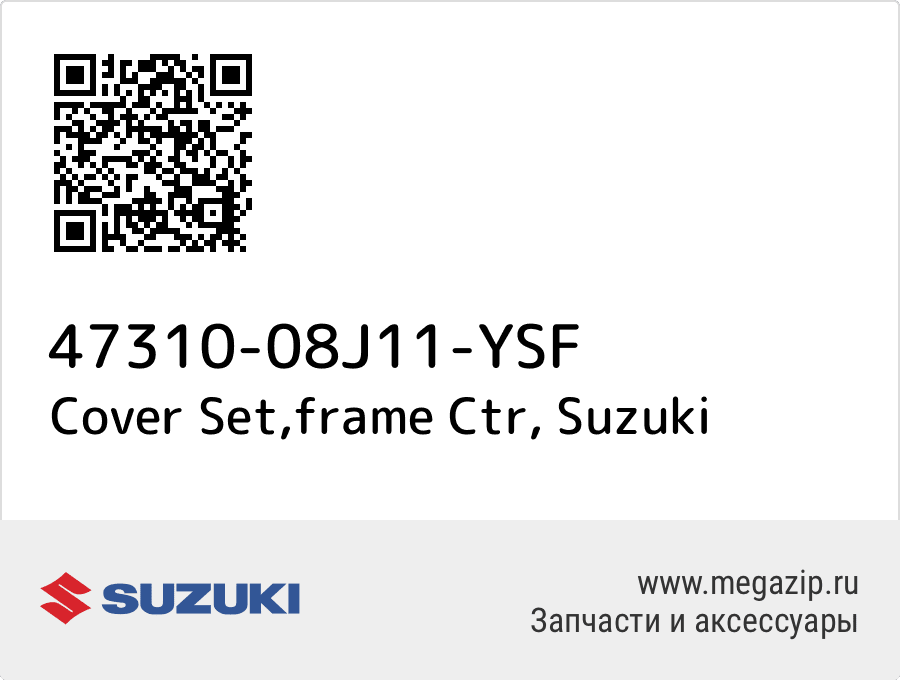 47310-08J11-YSF
Cover Set,frame Ctr, Suzuki

SUZUKI

www.megazip.ru
Запчасти и аксессуары